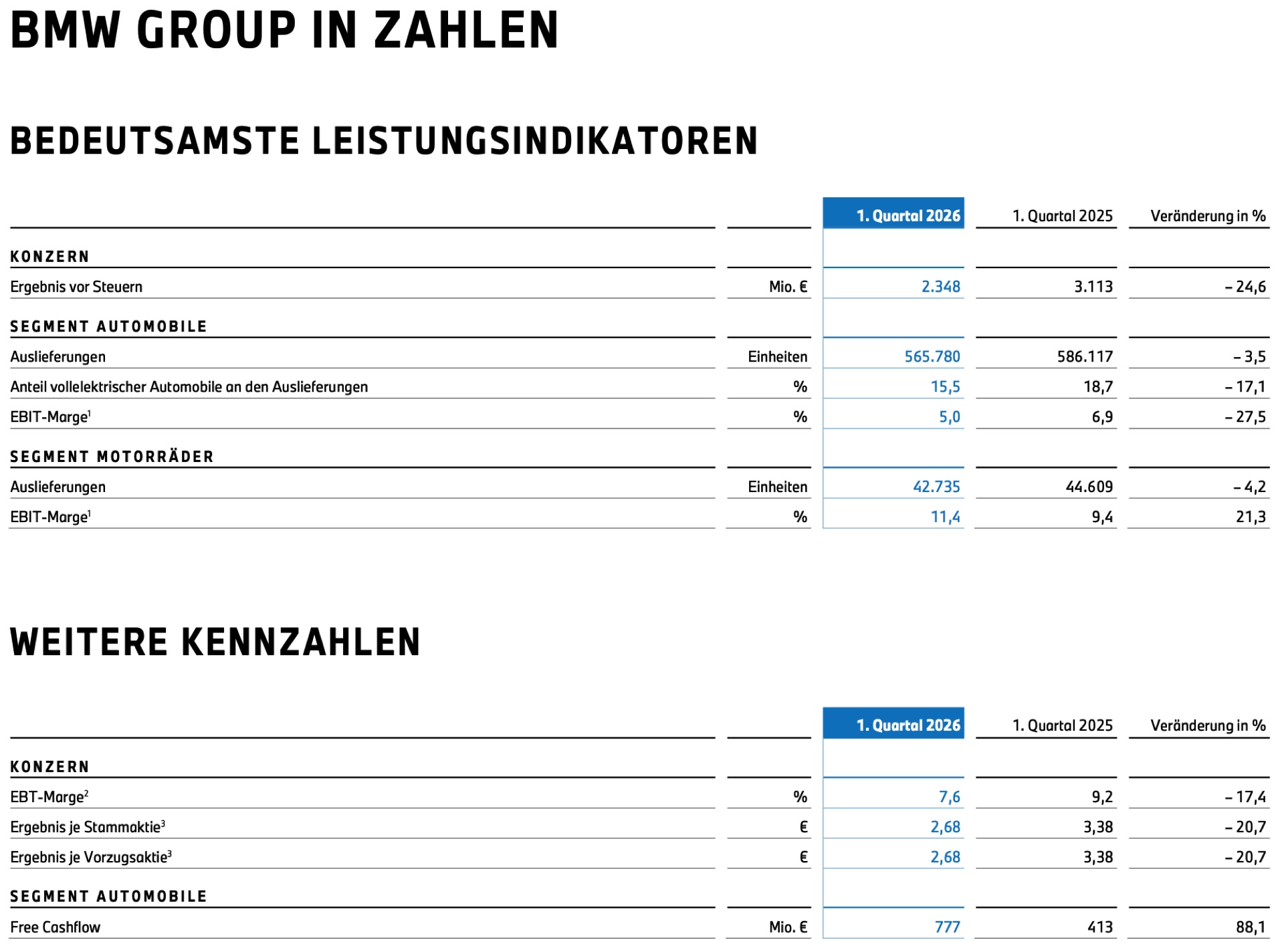 BMW GROUP IN ZAHLEN

BEDEUTSAMSTE LEISTUNGSINDIKATOREN

| | | 1. Quartal 2026 | 1. Quartal 2025 | Veränderung in % |
|---|---|---|---|---|
| KONZERN | | | | |
| Ergebnis vor Steuern | Mio. € | 2.348 | 3.113 | – 24,6 |
| SEGMENT AUTOMOBILE | | | | |
| Auslieferungen | Einheiten | 565.780 | 586.117 | – 3,5 |
| Anteil vollelektrischer Automobile an den Auslieferungen | % | 15,5 | 18,7 | – 17,1 |
| EBIT-Marge$^1$ | % | 5,0 | 6,9 | – 27,5 |
| SEGMENT MOTORRÄDER | | | | |
| Auslieferungen | Einheiten | 42.735 | 44.609 | – 4,2 |
| EBIT-Marge$^1$ | % | 11,4 | 9,4 | 21,3 |

WEITERE KENNZAHLEN

| | | 1. Quartal 2026 | 1. Quartal 2025 | Veränderung in % |
|---|---|---|---|---|
| KONZERN | | | | |
| EBT-Marge$^2$ | % | 7,6 | 9,2 | – 17,4 |
| Ergebnis je Stammaktie$^3$ | € | 2,68 | 3,38 | – 20,7 |
| Ergebnis je Vorzugsaktie$^3$ | € | 2,68 | 3,38 | – 20,7 |
| SEGMENT AUTOMOBILE | | | | |
| Free Cashflow | Mio. € | 777 | 413 | 88,1 |